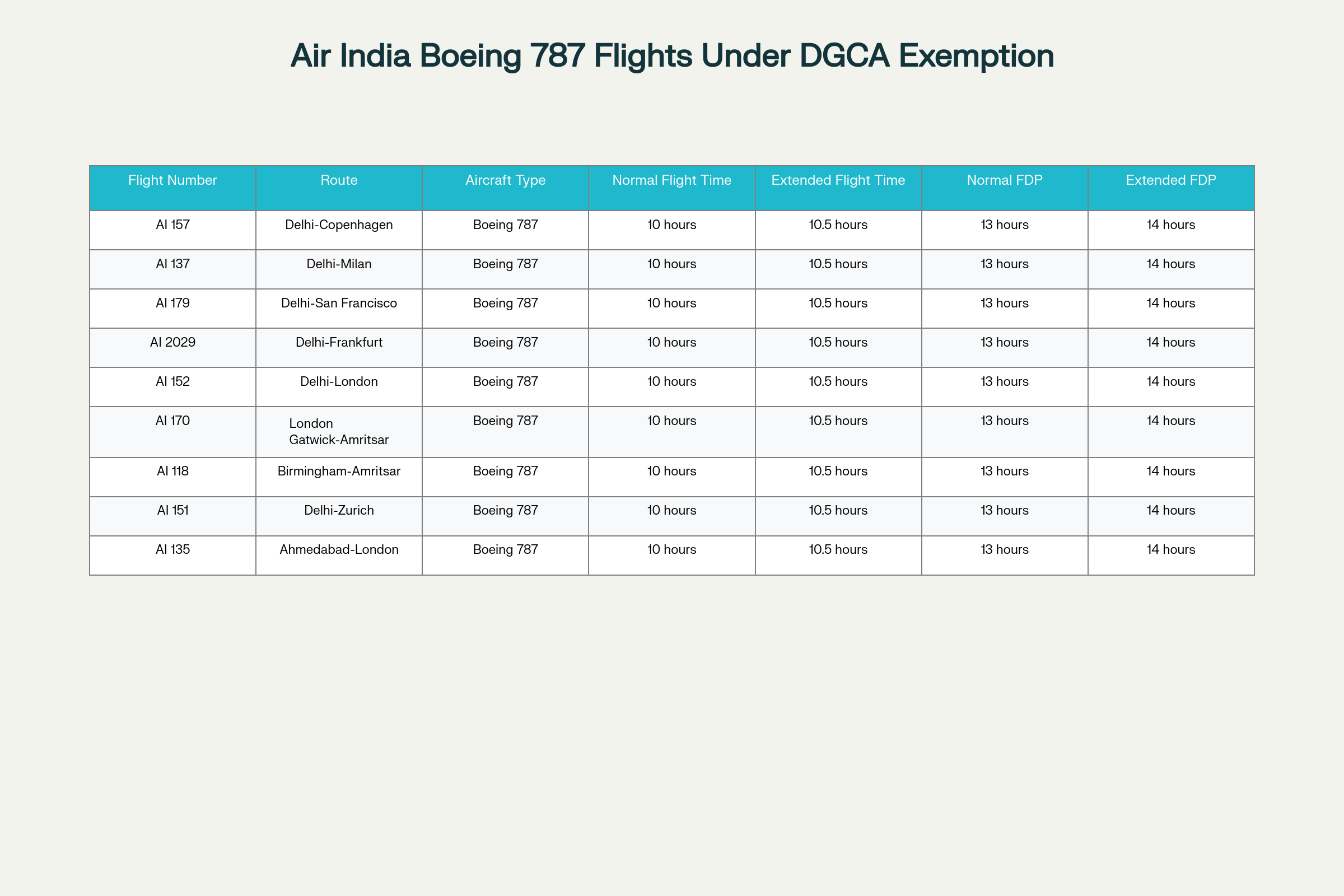 Air India Boeing 787 Flights Under DGCA Exemption

| Flight Number | Route | Aircraft Type | Normal Flight Time | Extended Flight Time | Normal FDP | Extended FDP |
|---|---|---|---|---|---|---|
| AI 157 | Delhi-Copenhagen | Boeing 787 | 10 hours | 10.5 hours | 13 hours | 14 hours |
| AI 137 | Delhi-Milan | Boeing 787 | 10 hours | 10.5 hours | 13 hours | 14 hours |
| AI 179 | Delhi-San Francisco | Boeing 787 | 10 hours | 10.5 hours | 13 hours | 14 hours |
| AI 2029 | Delhi-Frankfurt | Boeing 787 | 10 hours | 10.5 hours | 13 hours | 14 hours |
| AI 152 | Delhi-London | Boeing 787 | 10 hours | 10.5 hours | 13 hours | 14 hours |
| AI 170 | London Gatwick-Amritsar | Boeing 787 | 10 hours | 10.5 hours | 13 hours | 14 hours |
| AI 118 | Birmingham-Amritsar | Boeing 787 | 10 hours | 10.5 hours | 13 hours | 14 hours |
| AI 151 | Delhi-Zurich | Boeing 787 | 10 hours | 10.5 hours | 13 hours | 14 hours |
| AI 135 | Ahmedabad-London | Boeing 787 | 10 hours | 10.5 hours | 13 hours | 14 hours |